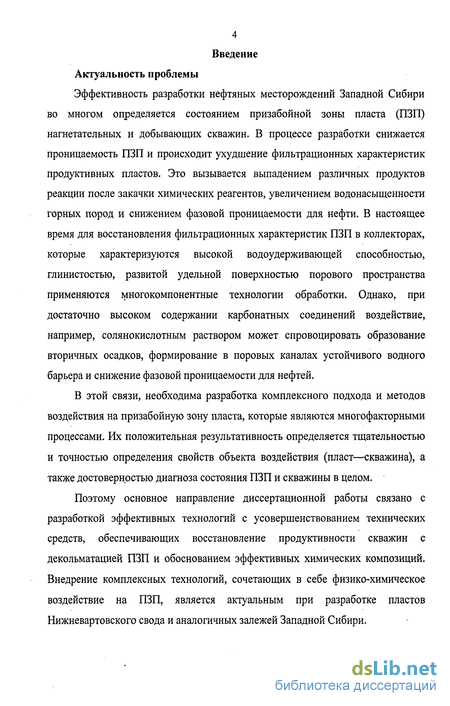 4

Введение

Актуальность проблемы

Эффективность разработки нефтяных месторождений Западной Сибири во многом определяется состоянием призабойной зоны пласта (ПЗП) нагнетательных и добывающих скважин. В процессе разработки снижается проницаемость ПЗП и происходит ухудшение фильтрационных характеристик продуктивных пластов. Это вызывается выпадением различных продуктов реакции после закачки химических реагентов, увеличением водонасыщенности горных пород и снижением фазовой проницаемости для нефти. В настоящее время для восстановления фильтрационных характеристик ПЗП в коллекторах, которые характеризуются высокой водоудерживающей способностью, глинистостью, развитой удельной поверхностью порового пространства применяются многокомпонентные технологии обработки. Однако, при достаточно высоком содержании карбонатных соединений воздействие, например, солянокислотным раствором может спровоцировать образование вторичных осадков, формирование в поровых каналах устойчивого водного барьера и снижение фазовой проницаемости для нефтей.

В этой связи, необходима разработка комплексного подхода и методов воздействия на призабойную зону пласта, которые являются многофакторными процессами. Их положительная результативность определяется тщательностью и точностью определения свойств объекта воздействия (пласт—скважина), а также достоверностью диагноза состояния ПЗП и скважины в целом.

Поэтому основное направление диссертационной работы связано с разработкой эффективных технологий с усовершенствованием технических средств, обеспечивающих восстановление продуктивности скважин с декольматацией ПЗП и обоснованием эффективных химических композиций. Внедрение комплексных технологий, сочетающих в себе физико-химическое воздействие на ПЗП, является актуальным при разработке пластов Нижневартовского свода и аналогичных залежей Западной Сибири.

dsLib.net
библиотека диссертаций